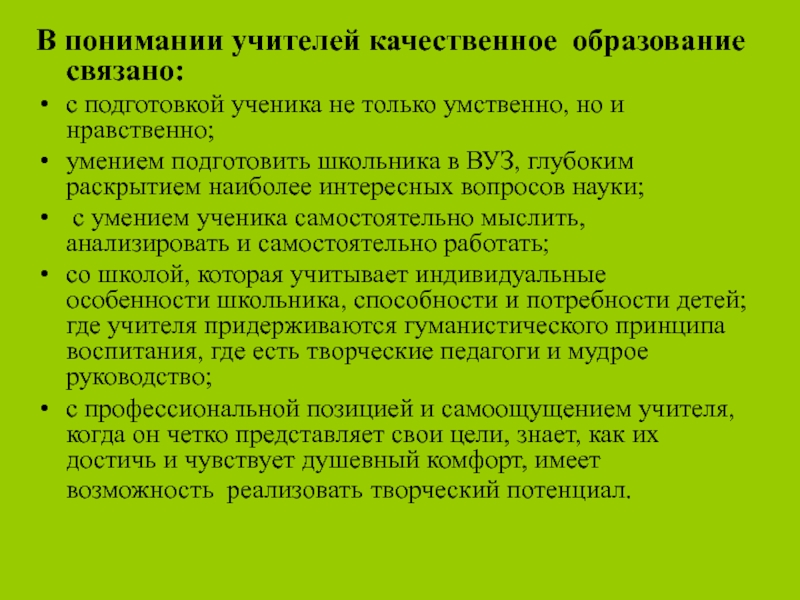 В понимании учителей качественное образование связано:

• с подготовкой ученика не только умственно, но и нравственно;
• умением подготовить школьника в ВУЗ, глубоким раскрытием наиболее интересных вопросов науки;
• с умением ученика самостоятельно мыслить, анализировать и самостоятельно работать;
• со школой, которая учитывает индивидуальные особенности школьника, способности и потребности детей; где учителя придерживаются гуманистического принципа воспитания, где есть творческие педагоги и мудрое руководство;
• с профессиональной позицией и самоощущением учителя, когда он четко представляет свои цели, знает, как их достичь и чувствует душевный комфорт, имеет возможность реализовать творческий потенциал.